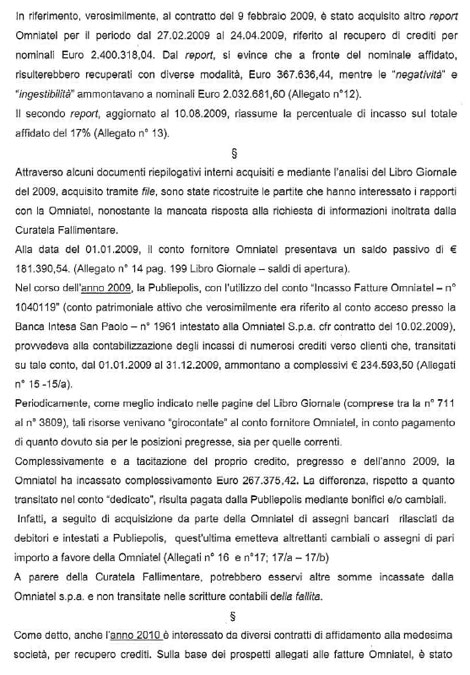 In riferimento, verosimilmente, al contratto del 9 febbraio 2009, è stato acquisito altro report Omniatel per il periodo dal 27.02.2009 al 24.04.2009, riferito al recupero di crediti per nominali Euro 2.400.318,04. Dal report, si evince che a fronte del nominale affidato, risulterebbero recuperati con diverse modalità, Euro 367.636,44, mentre le "negatività" e "ingestibilità" ammontavano a nominali Euro 2.032.681,60 (Allegato n°12).

Il secondo report, aggiornato al 10.08.2009, riassume la percentuale di incasso sul totale affidato del 17% (Allegato n° 13).

§

Attraverso alcuni documenti riepilogativi interni acquisiti e mediante l'analisi del Libro Giornale del 2009, acquisito tramite file, sono state ricostruite le partite che hanno interessato i rapporti con la Omniatel, nonostante la mancata risposta alla richiesta di informazioni inoltrata dalla Curatela Fallimentare.

Alla data del 01.01.2009, il conto fornitore Omniatel presentava un saldo passivo di € 181.390,54. (Allegato n° 14 pag. 199 Libro Giornale – saldi di apertura).

Nel corso dell'anno 2009, la Publiepolis, con l'utilizzo del conto "Incasso Fatture Omniatel – n° 1040119" (conto patrimoniale attivo che verosimilmente era riferito al conto acceso presso la Banca Intesa San Paolo – n° 1961 intestato alla Omniatel S.p.a. cfr contratto del 10.02.2009), provvedeva alla contabilizzazione degli incassi di numerosi crediti verso clienti che, transitati su tale conto, dal 01.01.2009 al 31.12.2009, ammontano a complessivi € 234.593,50 (Allegati n° 15 -15/a).

Periodicamente, come meglio indicato nelle pagine del Libro Giornale (comprese tra la n° 711 al n° 3809), tali risorse venivano "girocontate" al conto fornitore Omniatel, in conto pagamento di quanto dovuto sia per le posizioni pregresse, sia per quelle correnti.

Complessivamente e a tacitazione del proprio credito, pregresso e dell'anno 2009, la Omniatel ha incassato complessivamente Euro 267.375,42. La differenza, rispetto a quanto transitato nel conto "dedicato", risulta pagata dalla Publiepolis mediante bonifici e/o cambiali.

Infatti, a seguito di acquisizione da parte della Omniatel di assegni bancari rilasciati da debitori e intestati a Publiepolis, quest'ultima emetteva altrettanti cambiali o assegni di pari importo a favore della Omniatel (Allegati n° 16 e n°17; 17/a – 17/b)

A parere della Curatela Fallimentare, potrebbero esservi altre somme incassate dalla Omniatel s.p.a. e non transitate nelle scritture contabili della fallita.

§

Come detto, anche l'anno 2010 è interessato da diversi contratti di affidamento alla medesima società, per recupero crediti. Sulla base dei prospetti allegati alle fatture Omniatel, è stato